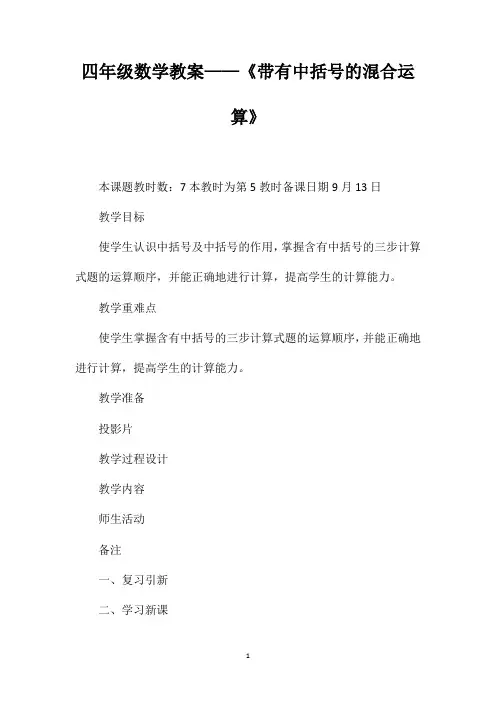 四年级数学教案——《带有中括号的混合运算》

本课题教时数：7 本教时为第 5 教时备课日期 9 月 13 日

教学目标

使学生认识中括号及中括号的作用，掌握含有中括号的三步计算式题的运算顺序，并能正确地进行计算，提高学生的计算能力。

教学重难点

使学生掌握含有中括号的三步计算式题的运算顺序，并能正确地进行计算，提高学生的计算能力。

教学准备

投影片

教学过程设计

教学内容

师生活动

备注

一、复习引新

二、学习新课

1